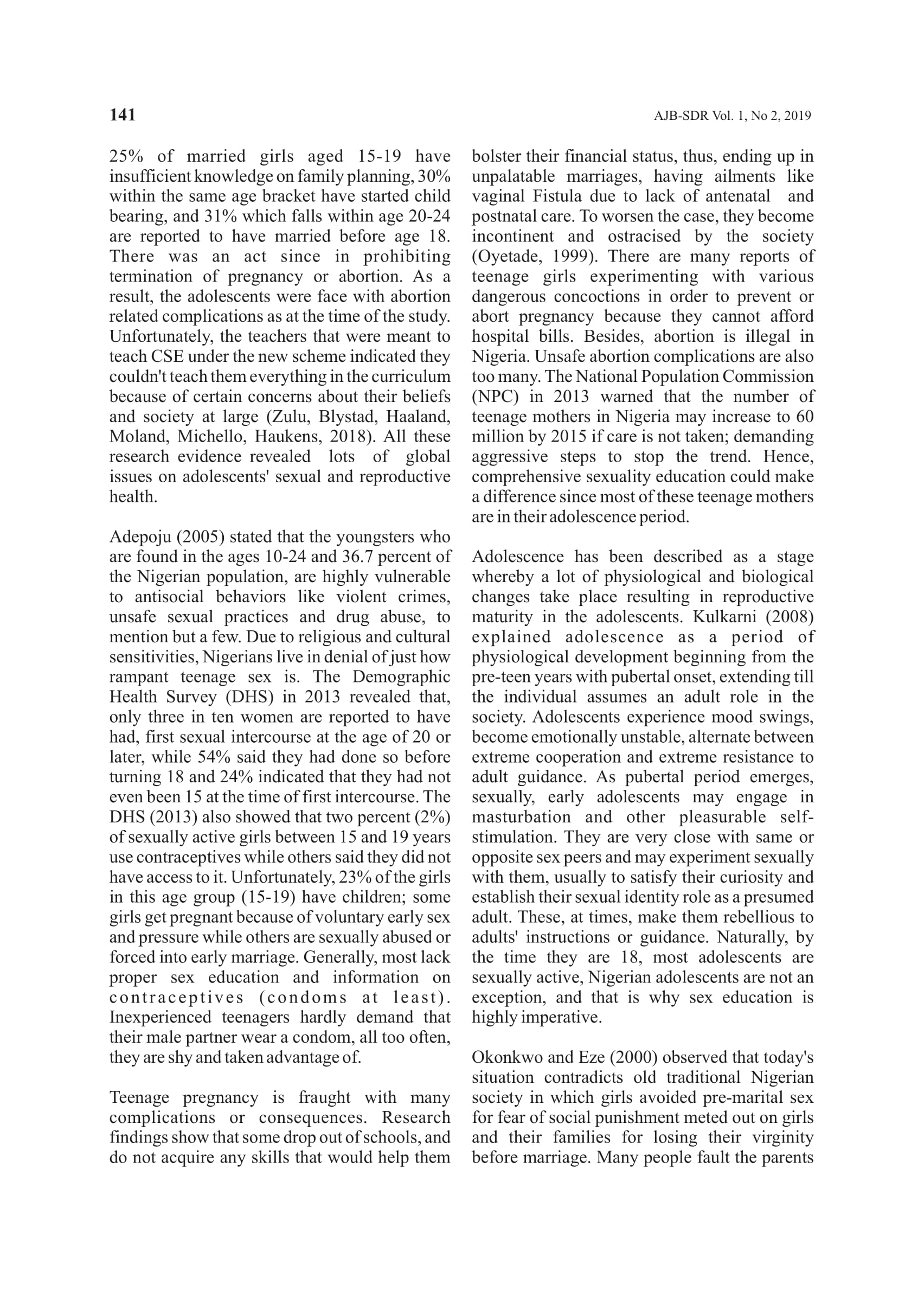 141

AJB-SDR Vol. 1, No 2, 2019

25% of married girls aged 15-19 have insufficient knowledge on family planning, 30% within the same age bracket have started child bearing, and 31% which falls within age 20-24 are reported to have married before age 18. There was an act since in prohibiting termination of pregnancy or abortion. As a result, the adolescents were face with abortion related complications as at the time of the study. Unfortunately, the teachers that were meant to teach CSE under the new scheme indicated they couldn't teach them everything in the curriculum because of certain concerns about their beliefs and society at large (Zulu, Blystad, Haaland, Moland, Michello, Haukens, 2018). All these research evidence revealed lots of global issues on adolescents' sexual and reproductive health.

Adepoju (2005) stated that the youngsters who are found in the ages 10-24 and 36.7 percent of the Nigerian population, are highly vulnerable to antisocial behaviors like violent crimes, unsafe sexual practices and drug abuse, to mention but a few. Due to religious and cultural sensitivities, Nigerians live in denial of just how rampant teenage sex is. The Demographic Health Survey (DHS) in 2013 revealed that, only three in ten women are reported to have had, first sexual intercourse at the age of 20 or later, while 54% said they had done so before turning 18 and 24% indicated that they had not even been 15 at the time of first intercourse. The DHS (2013) also showed that two percent (2%) of sexually active girls between 15 and 19 years use contraceptives while others said they did not have access to it. Unfortunately, 23% of the girls in this age group (15-19) have children; some girls get pregnant because of voluntary early sex and pressure while others are sexually abused or forced into early marriage. Generally, most lack proper sex education and information on contraceptives (condoms at least). Inexperienced teenagers hardly demand that their male partner wear a condom, all too often, they are shy and taken advantage of.

Teenage pregnancy is fraught with many complications or consequences. Research findings show that some drop out of schools, and do not acquire any skills that would help them bolster their financial status, thus, ending up in unpalatable marriages, having ailments like vaginal Fistula due to lack of antenatal and postnatal care. To worsen the case, they become incontinent and ostracised by the society (Oyetade, 1999). There are many reports of teenage girls experimenting with various dangerous concoctions in order to prevent or abort pregnancy because they cannot afford hospital bills. Besides, abortion is illegal in Nigeria. Unsafe abortion complications are also too many. The National Population Commission (NPC) in 2013 warned that the number of teenage mothers in Nigeria may increase to 60 million by 2015 if care is not taken; demanding aggressive steps to stop the trend. Hence, comprehensive sexuality education could make a difference since most of these teenage mothers are in their adolescence period.

Adolescence has been described as a stage whereby a lot of physiological and biological changes take place resulting in reproductive maturity in the adolescents. Kulkarni (2008) explained adolescence as a period of physiological development beginning from the pre-teen years with pubertal onset, extending till the individual assumes an adult role in the society. Adolescents experience mood swings, become emotionally unstable, alternate between extreme cooperation and extreme resistance to adult guidance. As pubertal period emerges, sexually, early adolescents may engage in masturbation and other pleasurable self-stimulation. They are very close with same or opposite sex peers and may experiment sexually with them, usually to satisfy their curiosity and establish their sexual identity role as a presumed adult. These, at times, make them rebellious to adults' instructions or guidance. Naturally, by the time they are 18, most adolescents are sexually active, Nigerian adolescents are not an exception, and that is why sex education is highly imperative.

Okonkwo and Eze (2000) observed that today's situation contradicts old traditional Nigerian society in which girls avoided pre-marital sex for fear of social punishment meted out on girls and their families for losing their virginity before marriage. Many people fault the parents